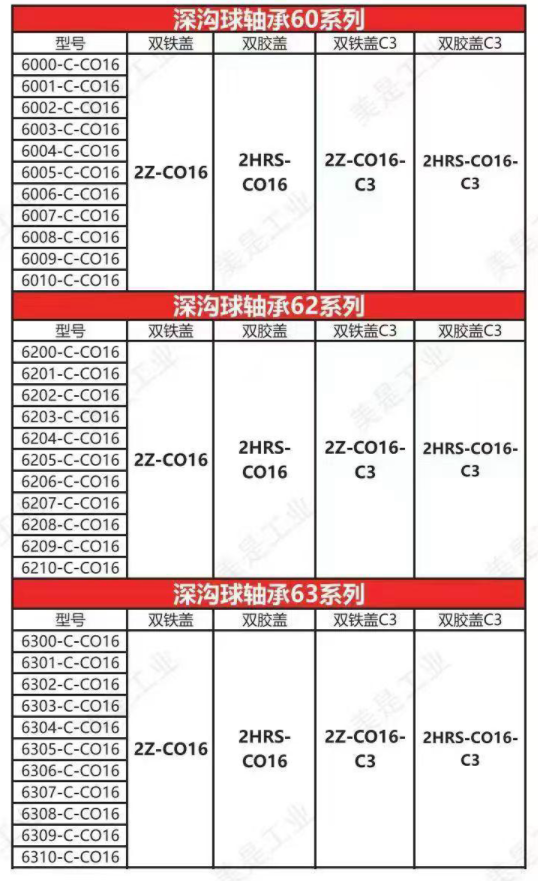 深沟球轴承60系列

| 型号 | 双铁盖 | 双胶盖 | 双铁盖C3 | 双胶盖C3 |
|---|---|---|---|---|
| 6000-C-CO16 | 2Z-CO16 | 2HRS-CO16 | 2Z-CO16-C3 | 2HRS-CO16-C3 |
| 6001-C-CO16 | | | | |
| 6002-C-CO16 | | | | |
| 6003-C-CO16 | | | | |
| 6004-C-CO16 | | | | |
| 6005-C-CO16 | | | | |
| 6006-C-CO16 | | | | |
| 6007-C-CO16 | | | | |
| 6008-C-CO16 | | | | |
| 6009-C-CO16 | | | | |
| 6010-C-CO16 | | | | |

深沟球轴承62系列

| 型号 | 双铁盖 | 双胶盖 | 双铁盖C3 | 双胶盖C3 |
|---|---|---|---|---|
| 6200-C-CO16 | 2Z-CO16 | 2HRS-CO16 | 2Z-CO16-C3 | 2HRS-CO16-C3 |
| 6201-C-CO16 | | | | |
| 6202-C-CO16 | | | | |
| 6203-C-CO16 | | | | |
| 6204-C-CO16 | | | | |
| 6205-C-CO16 | | | | |
| 6206-C-CO16 | | | | |
| 6207-C-CO16 | | | | |
| 6208-C-CO16 | | | | |
| 6209-C-CO16 | | | | |
| 6210-C-CO16 | | | | |

深沟球轴承63系列

| 型号 | 双铁盖 | 双胶盖 | 双铁盖C3 | 双胶盖C3 |
|---|---|---|---|---|
| 6300-C-CO16 | 2Z-CO16 | 2HRS-CO16 | 2Z-CO16-C3 | 2HRS-CO16-C3 |
| 6301-C-CO16 | | | | |
| 6302-C-CO16 | | | | |
| 6303-C-CO16 | | | | |
| 6304-C-CO16 | | | | |
| 6305-C-CO16 | | | | |
| 6306-C-CO16 | | | | |
| 6307-C-CO16 | | | | |
| 6308-C-CO16 | | | | |
| 6309-C-CO16 | | | | |
| 6310-C-CO16 | | | | |

美是工业